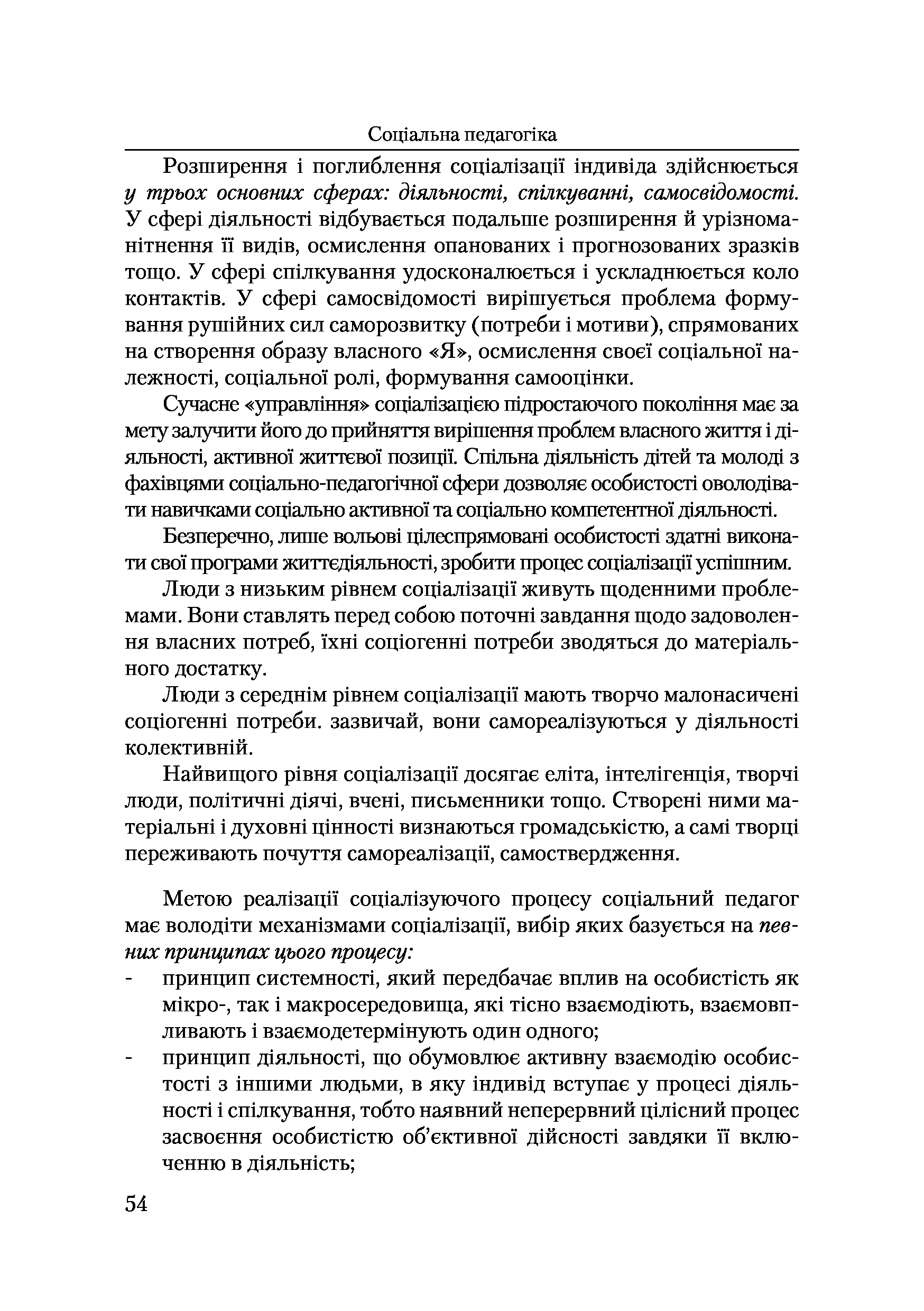 Соціальна педагогіка

Розширення і поглиблення соціалізації індивіда здійснюється у трьох основних сферах: діяльності, спілкуванні, самосвідомості. У сфері діяльності відбувається подальше розширення й урізноманітнення її видів, осмислення опанованих і прогнозованих зразків тощо. У сфері спілкування удосконалюється і ускладнюється коло контактів. У сфері самосвідомості вирішується проблема формування рушійних сил саморозвитку (потреби і мотиви), спрямованих на створення образу власного «Я», осмислення своєї соціальної належності, соціальної ролі, формування самооцінки.

Сучасне «управління» соціалізацією підростаючого покоління має за мету залучити його до прийняття вирішення проблем власного життя і діяльності, активної життєвої позиції. Спільна діяльність дітей та молоді з фахівцями соціально-педагогічної сфери дозволяє особистості оволодівати навичками соціально активної та соціально компетентної діяльності.

Безперечно, лише вольові цілеспрямовані особистості здатні виконати свої програми життєдіяльності, зробити процес соціалізації успішним.

Люди з низьким рівнем соціалізації живуть щоденними проблемами. Вони ставлять перед собою поточні завдання щодо задоволення власних потреб, їхні соціогенні потреби зводяться до матеріального достатку.

Люди з середнім рівнем соціалізації мають творчо малонасичені соціогенні потреби. зазвичай, вони самореалізуються у діяльності колективній.

Найвищого рівня соціалізації досягає еліта, інтелігенція, творчі люди, політичні діячі, вчені, письменники тощо. Створені ними матеріальні і духовні цінності визнаються громадськістю, а самі творці переживають почуття самореалізації, самоствердження.

Метою реалізації соціалізуючого процесу соціальний педагог має володіти механізмами соціалізації, вибір яких базується на певних принципах цього процесу:
- принцип системності, який передбачає вплив на особистість як мікро-, так і макросередовища, які тісно взаємодіють, взаємовпливають і взаємодетермінують один одного;
- принцип діяльності, що обумовлює активну взаємодію особистості з іншими людьми, в яку індивід вступає у процесі діяльності і спілкування, тобто наявний неперервний цілісний процес засвоєння особистістю об'єктивної дійсності завдяки її включенню в діяльність;

54